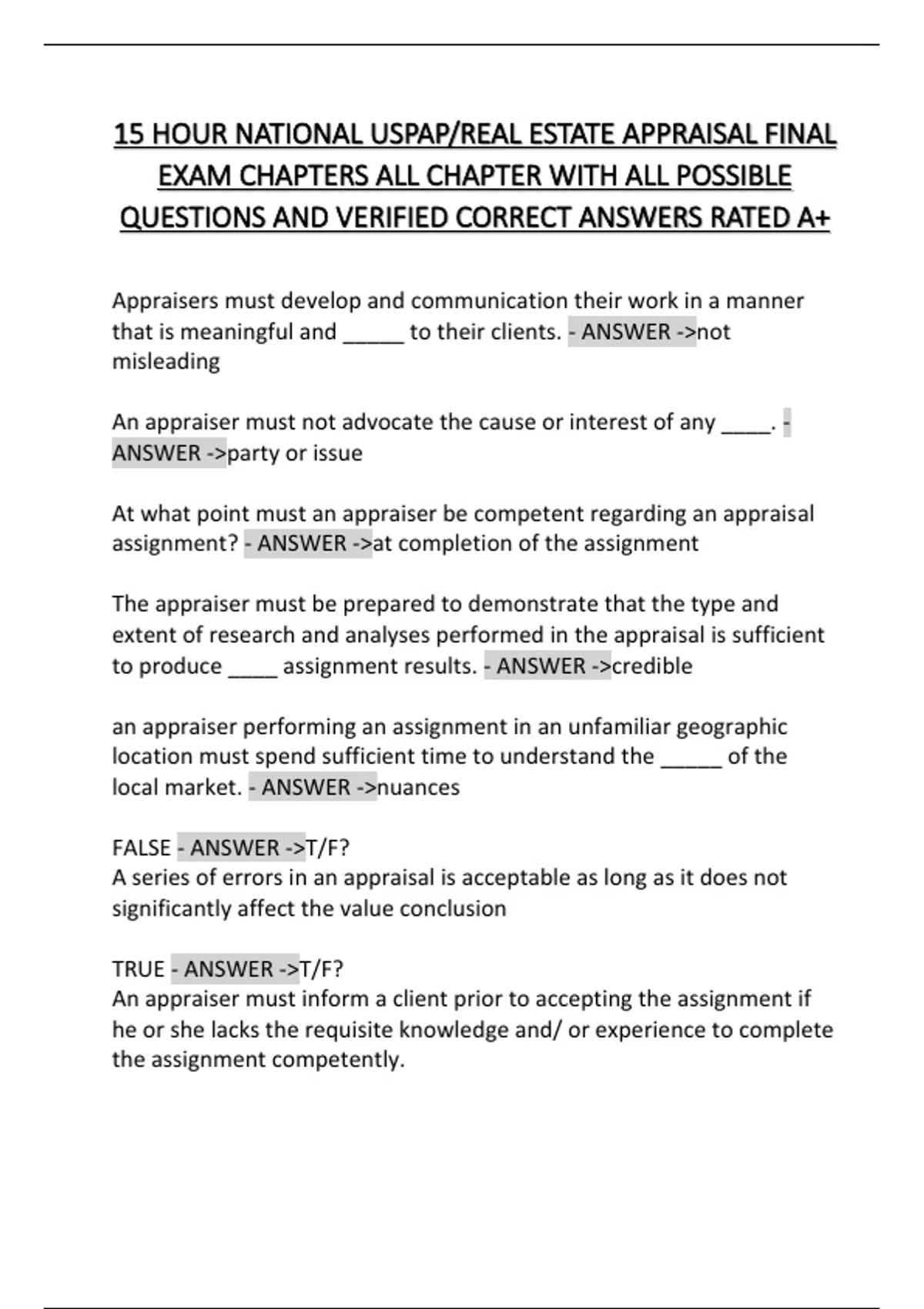 15 HOUR NATIONAL USPAP/REAL ESTATE APPRAISAL FINAL EXAM CHAPTERS ALL CHAPTER WITH ALL POSSIBLE QUESTIONS AND VERIFIED CORRECT ANSWERS RATED A+

Appraisers must develop and communication their work in a manner that is meaningful and _____ to their clients. - ANSWER ->not misleading

An appraiser must not advocate the cause or interest of any ____. - ANSWER ->party or issue

At what point must an appraiser be competent regarding an appraisal assignment? - ANSWER ->at completion of the assignment

The appraiser must be prepared to demonstrate that the type and extent of research and analyses performed in the appraisal is sufficient to produce ____ assignment results. - ANSWER ->credible

an appraiser performing an assignment in an unfamiliar geographic location must spend sufficient time to understand the _____ of the local market. - ANSWER ->nuances

FALSE - ANSWER ->T/F?
A series of errors in an appraisal is acceptable as long as it does not significantly affect the value conclusion

TRUE - ANSWER ->T/F?
An appraiser must inform a client prior to accepting the assignment if he or she lacks the requisite knowledge and/ or experience to complete the assignment competently.